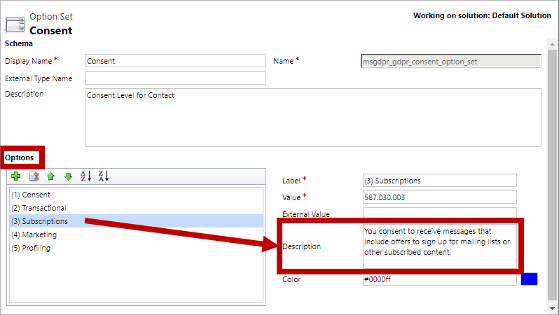 Option Set
Consent

Working on solution: Default Solution

Schema

Display Name * Consent

Name * msgdpr_gdpr_consent_option_set

External Type Name

Description Consent Level for Contact

Options

(1) Consent
(2) Transactional
(3) Subscriptions
(4) Marketing
(5) Profiling

Label * (3) Subscriptions

Value * 587.030.003

External Value

Description You consent to receive messages that include offers to sign up for mailing lists or other subscribed content.

Color #0000ff